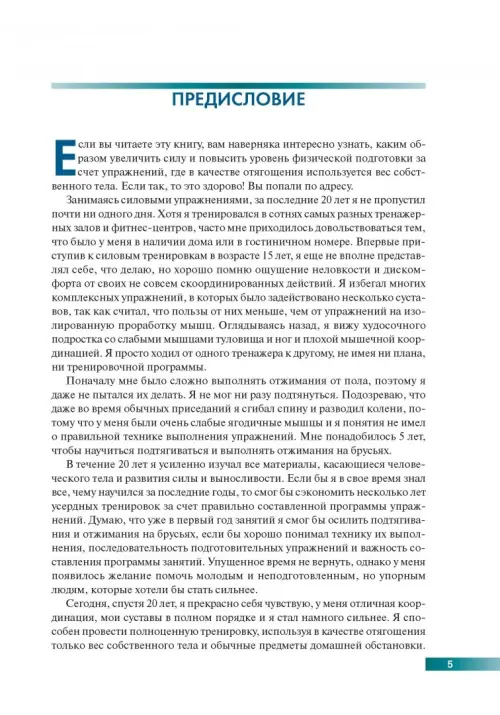 ПРЕДИСЛОВИЕ

Если вы читаете эту книгу, вам наверняка интересно узнать, каким образом увеличить силу и повысить уровень физической подготовки за счет упражнений, где в качестве отягощения используется вес собственного тела. Если так, то это здорово! Вы попали по адресу.

Занимаясь силовыми упражнениями, за последние 20 лет я не пропустил почти ни одного дня. Хотя я тренировался в сотнях самых разных тренажерных залов и фитнес-центров, часто мне приходилось довольствоваться тем, что было у меня в наличии дома или в гостиничном номере. Впервые приступив к силовым тренировкам в возрасте 15 лет, я еще не вполне представлял себе, что делаю, но хорошо помню ощущение неловкости и дискомфорта от своих не совсем скоординированных действий. Я избегал многих комплексных упражнений, в которых было задействовано несколько суставов, так как считал, что пользы от них меньше, чем от упражнений на изолированную проработку мышц. Оглядываясь назад, я вижу худосочного подростка со слабыми мышцами туловища и ног и плохой мышечной координацией. Я просто ходил от одного тренажера к другому, не имея ни плана, ни тренировочной программы.

Поначалу мне было сложно выполнять отжимания от пола, поэтому я даже не пытался их делать. Я не мог ни разу подтянуться. Подозреваю, что даже во время обычных приседаний я сгибал спину и разводил колени, потому что у меня были очень слабые ягодичные мышцы и я понятия не имел о правильной технике выполнения упражнений. Мне понадобилось 5 лет, чтобы научиться подтягиваться и выполнять отжимания на брусьях.

В течение 20 лет я усиленно изучал все материалы, касающиеся человеческого тела и развития силы и выносливости. Если бы я в свое время знал все, чему научился за последние годы, то смог бы сэкономить несколько лет усердных тренировок за счет правильно составленной программы упражнений. Думаю, что уже в первый год занятий я смог бы осилить подтягивания и отжимания на брусьях, если бы хорошо понимал технику их выполнения, последовательность подготовительных упражнений и важность составления программы занятий. Упущенное время не вернуть, однако у меня появилось желание помочь молодым и неподготовленным, но упорным людям, которые хотели бы стать сильнее.

Сегодня, спустя 20 лет, я прекрасно себя чувствую, у меня отличная координация, мои суставы в полном порядке и я стал намного сильнее. Я способен провести полноценную тренировку, используя в качестве отягощения только вес собственного тела и обычные предметы домашней обстановки.

5